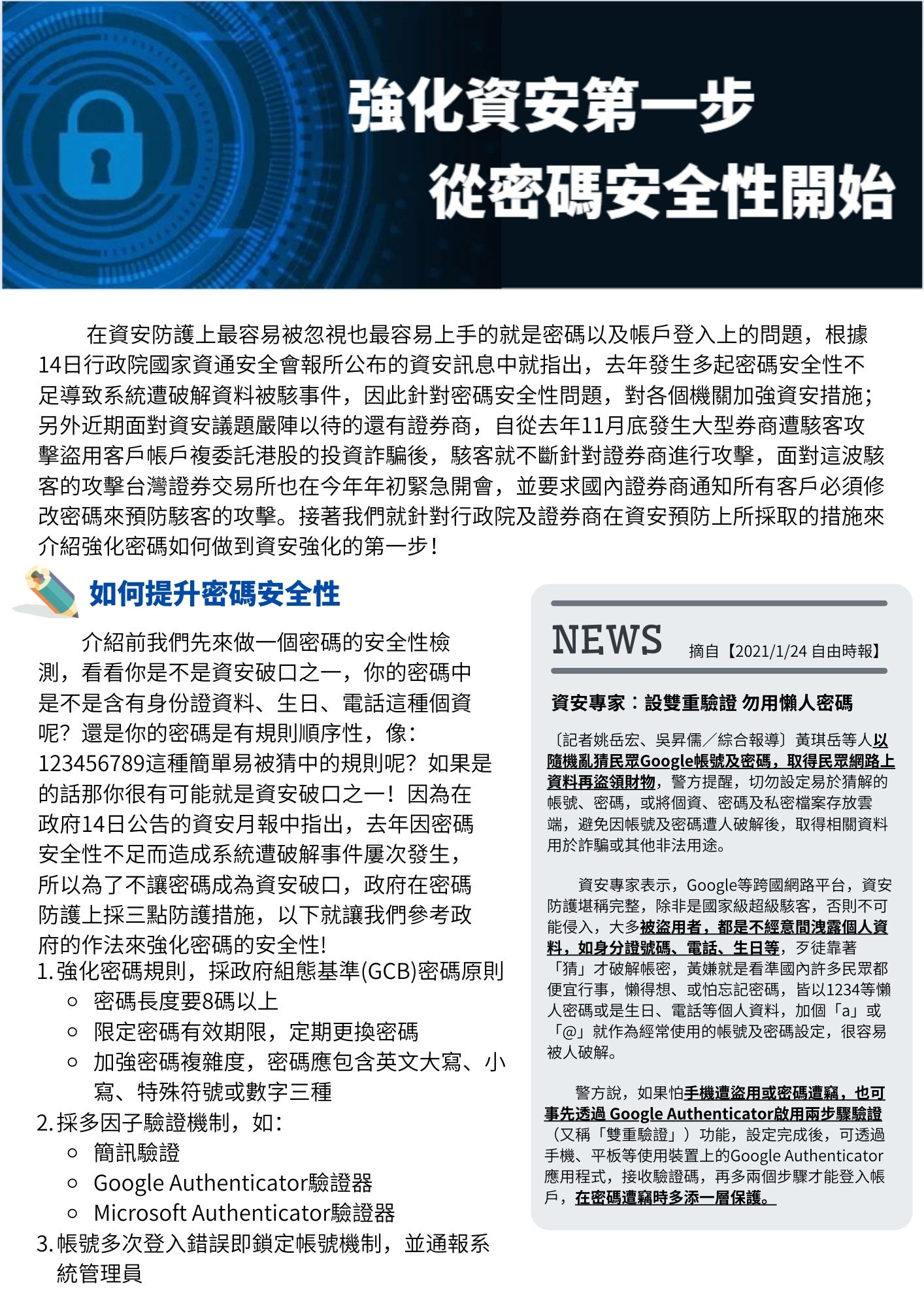 強化資安第一步
從密碼安全性開始

在資安防護上最容易被忽視也最容易上手的就是密碼以及帳戶登入上的問題，根據14日行政院國家資通安全會報所公布的資安訊息中就指出，去年發生多起密碼安全性不足導致系統遭破解資料被駭事件，因此針對密碼安全性問題，對各個機關加強資安措施；另外近期面對資安議題嚴陣以待的還有證券商，自從去年11月底發生大型券商遭駭客攻擊盜用客戶帳戶複委託港股的投資詐騙後，駭客就不斷針對證券商進行攻擊，面對這波駭客的攻擊台灣證券交易所也在今年年初緊急開會，並要求國內證券商通知所有客戶必須修改密碼來預防駭客的攻擊。接著我們就針對行政院及證券商在資安預防上所採取的措施來介紹強化密碼如何做到資安強化的第一步！

如何提升密碼安全性

介紹前我們先來做一個密碼的安全性檢測，看看你是不是資安破口之一，你的密碼中是不是含有身份證資料、生日、電話這種個資呢？還是你的密碼是有規則順序性，像：123456789這種簡單易被猜中的規則呢？如果是的話那你很有可能就是資安破口之一！因為在政府14日公告的資安月報中指出，去年因密碼安全性不足而造成系統遭破解事件屢次發生，所以為了不讓密碼成為資安破口，政府在密碼防護上採三點防護措施，以下就讓我們參考政府的作法來強化密碼的安全性!
1. 強化密碼規則，採政府組態基準(GCB)密碼原則
○ 密碼長度要8碼以上
○ 限定密碼有效期限，定期更換密碼
○ 加強密碼複雜度，密碼應包含英文大寫、小寫、特殊符號或數字三種
2. 採多因子驗證機制，如：
○ 簡訊驗證
○ Google Authenticator驗證器
○ Microsoft Authenticator驗證器
3. 帳號多次登入錯誤即鎖定帳號機制，並通報系統管理員

NEWS 摘自【2021/1/24 自由時報】

資安專家：設雙重驗證 勿用懶人密碼

〔記者姚岳宏、吳昇儒／綜合報導〕黃琪岳等人以隨機亂猜民眾Google帳號及密碼，取得民眾網路上資料再盜領財物，警方提醒，切勿設定易於猜解的帳號、密碼，或將個資、密碼及私密檔案存放雲端，避免因帳號及密碼遭人破解後，取得相關資料用於詐騙或其他非法用途。

資安專家表示，Google等跨國網路平台，資安防護堪稱完整，除非是國家級超級駭客，否則不可能侵入，大多被盜用者，都是不經意間洩露個人資料，如身分證號碼、電話、生日等，歹徒靠著「猜」才破解帳密，黃嫌就是看準國內許多民眾都便宜行事，懶得想、或怕忘記密碼，皆以1234等懶人密碼或是生日、電話等個人資料，加個「a」或「@」就作為經常使用的帳號及密碼設定，很容易被人破解。

警方說，如果怕手機遭盜用或密碼遭竊，也可事先透過 Google Authenticator啟用兩步驟驗證（又稱「雙重驗證」）功能，設定完成後，可透過手機、平板等使用裝置上的Google Authenticator應用程式，接收驗證碼，再多兩個步驟才能登入帳戶，在密碼遭竊時多添一層保護。